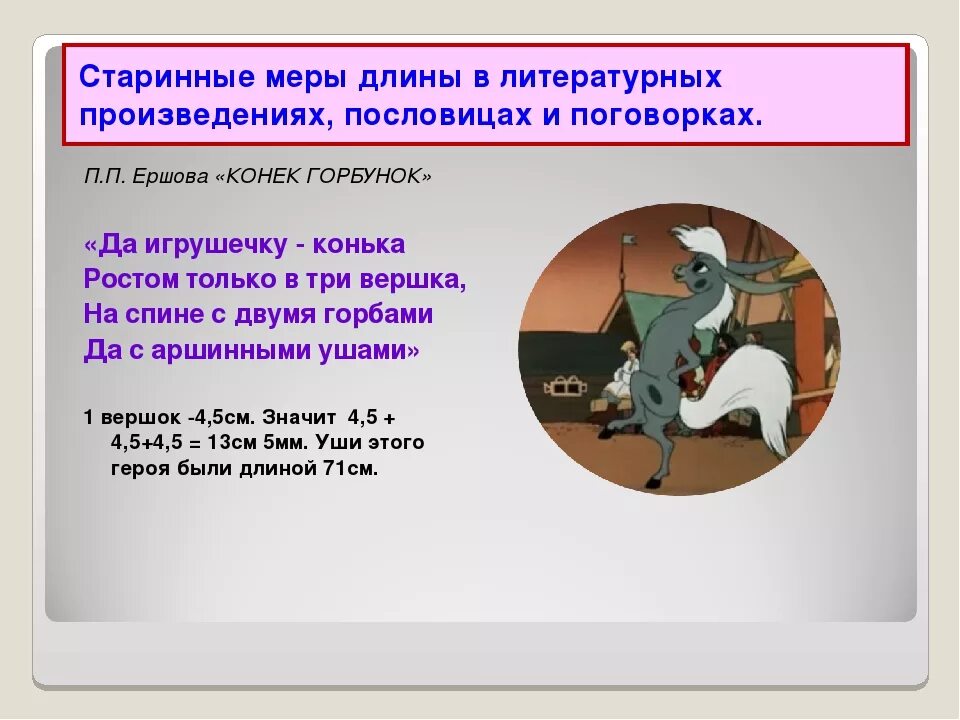 Старинные меры длины в литературных произведениях, пословицах и поговорках.

П.П. Ершова «КОНЕК ГОРБУНОК»

«Да игрушечку - конька
Ростом только в три вершка,
На спине с двумя горбами
Да с аршинными ушами»

1 вершок -4,5см. Значит 4,5 + 4,5+4,5 = 13см 5мм. Уши этого героя были длиной 71см.